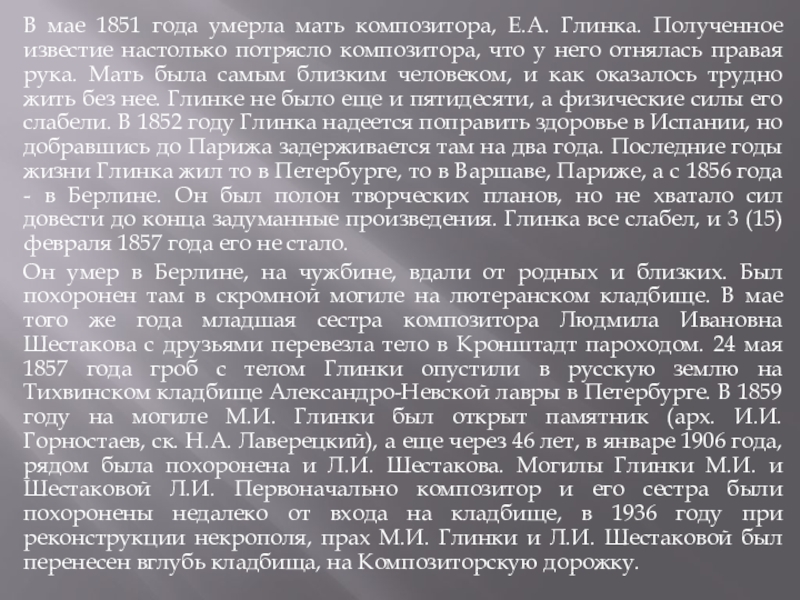 В мае 1851 года умерла мать композитора, Е.А. Глинка. Полученное известие настолько потрясло композитора, что у него отнялась правая рука. Мать была самым близким человеком, и как оказалось трудно жить без нее. Глинке не было еще и пятидесяти, а физические силы его слабели. В 1852 году Глинка надеется поправить здоровье в Испании, но добравшись до Парижа задерживается там на два года. Последние годы жизни Глинка жил то в Петербурге, то в Варшаве, Париже, а с 1856 года - в Берлине. Он был полон творческих планов, но не хватало сил довести до конца задуманные произведения. Глинка все слабел, и 3 (15) февраля 1857 года его не стало.

Он умер в Берлине, на чужбине, вдали от родных и близких. Был похоронен там в скромной могиле на лютеранском кладбище. В мае того же года младшая сестра композитора Людмила Ивановна Шестакова с друзьями перевезла тело в Кронштадт пароходом. 24 мая 1857 года гроб с телом Глинки опустили в русскую землю на Тихвинском кладбище Александро-Невской лавры в Петербурге. В 1859 году на могиле М.И. Глинки был открыт памятник (арх. И.И. Горностаев, ск. Н.А. Лаверецкий), а еще через 46 лет, в январе 1906 года, рядом была похоронена и Л.И. Шестакова. Могилы Глинки М.И. и Шестаковой Л.И. Первоначально композитор и его сестра были похоронены недалеко от входа на кладбище, в 1936 году при реконструкции некрополя, прах М.И. Глинки и Л.И. Шестаковой был перенесен вглубь кладбища, на Композиторскую дорожку.